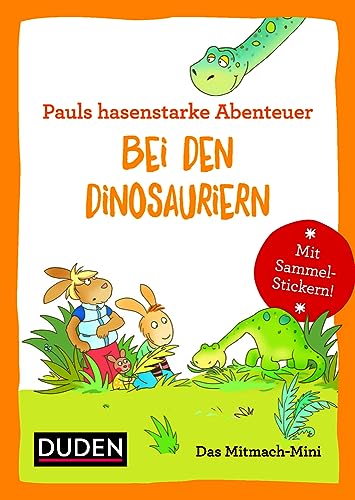 Pauls hasenstarke Abenteuer

BEI DEN DINOSAURIERN

Mit Sammel-Stickern!

DUDEN

Das Mitmach-Mini